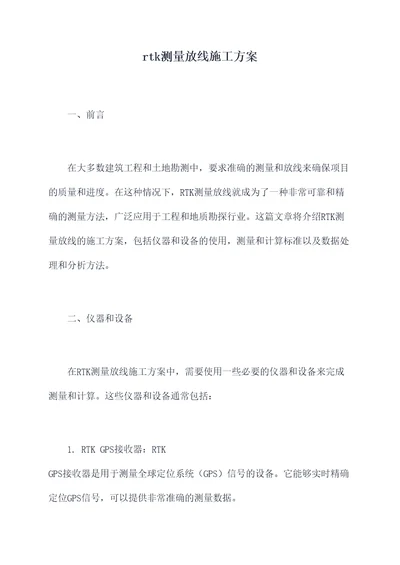 rtk测量放线施工方案

一、前言

在大多数建筑工程和土地勘测中，要求准确的测量和放线来确保项目的质量和进度。在这种情况下，RTK测量放线就成为了一种非常可靠和精确的测量方法，广泛应用于工程和地质勘探行业。这篇文章将介绍RTK测量放线的施工方案，包括仪器和设备的使用，测量和计算标准以及数据处理和分析方法。

二、仪器和设备

在RTK测量放线施工方案中，需要使用一些必要的仪器和设备来完成测量和计算。这些仪器和设备通常包括：

1. RTK GPS接收器：RTK GPS接收器是用于测量全球定位系统（GPS）信号的设备。它能够实时精确定位GPS信号，可以提供非常准确的测量数据。